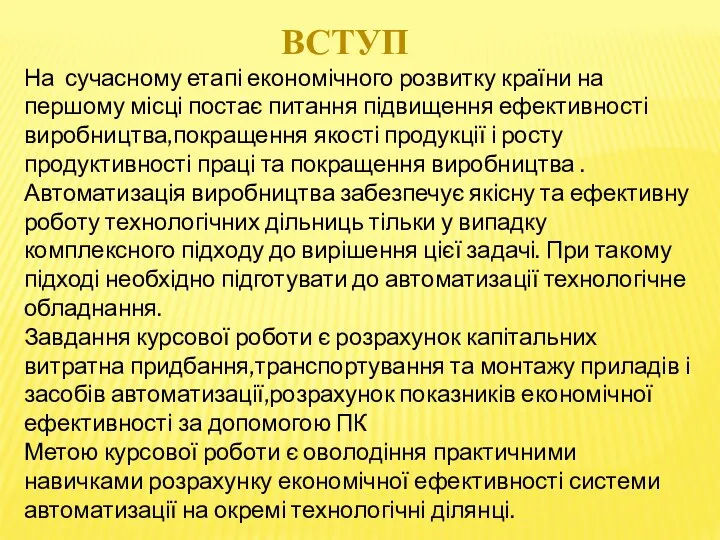 ВСТУП

На  сучасному етапі економічного розвитку країни на першому місці постає питання підвищення ефективності виробництва,покращення якості продукції і росту продуктивності праці та покращення виробництва .
Автоматизація виробництва забезпечує якісну та ефективну роботу технологічних дільниць тільки у випадку комплексного підходу до вирішення цієї задачі. При такому підході необхідно підготувати до автоматизації технологічне обладнання.
Завдання курсової роботи є розрахунок капітальних витратна придбання,транспортування та монтажу приладів і засобів автоматизації,розрахунок показників економічної ефективності за допомогою ПК
Метою курсової роботи є оволодіння практичними навичками розрахунку економічної ефективності системи автоматизації на окремі технологічні ділянці.